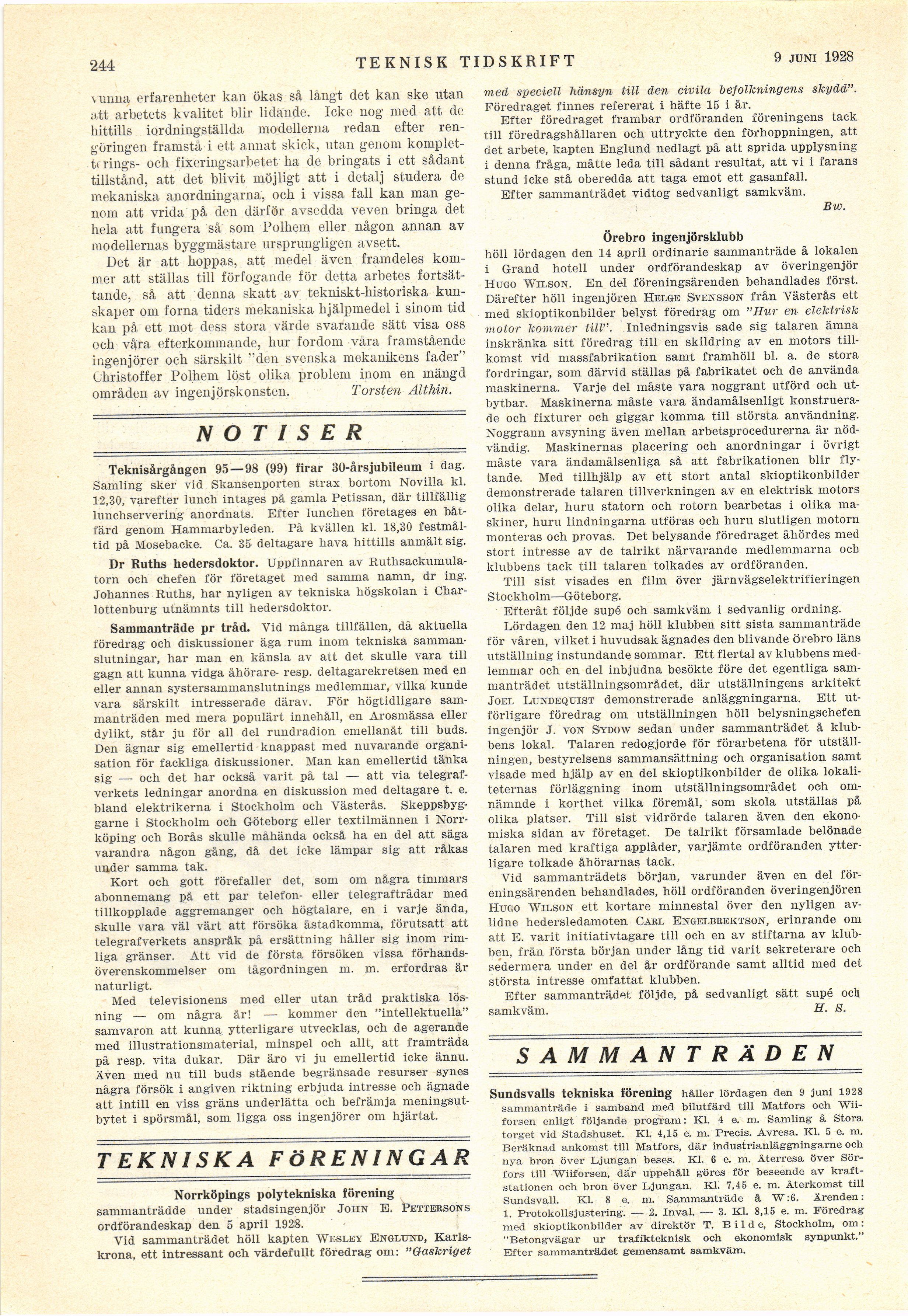 244 TEKNISK TIDSKRIFT 9 JUNI 1928

vunna erfarenheter kan ökas så långt det kan ske utan att arbetets kvalitet blir lidande. Icke nog med att de hittills iordningställda modellerna redan efter rengöringen framstå i ett annat skick, utan genom kompletterings- och fixeringsarbetet ha de bringats i ett sådant tillstånd, att det blivit möjligt att i detalj studera de mekaniska anordningarna, och i vissa fall kan man genom att vrida på den därför avsedda veven bringa det hela att fungera så som Polhem eller någon annan av modellernas byggmästare ursprungligen avsett.

Det är att hoppas, att medel även framdeles kommer att ställas till förfogande för detta arbetes fortsättande, så att denna skatt av tekniskt-historiska kunskaper om forna tiders mekaniska hjälpmedel i sinom tid kan på ett mot dess stora värde svarande sätt visa oss och våra efterkommande, hur fordom våra framstående ingenjörer och särskilt "den svenska mekanikens fader" Christoffer Polhem löst olika problem inom en mängd områden av ingenjörskonsten. Torsten Althin.

NOTISER

Teknisårgången 95—98 (99) firar 30-årsjubileum i dag. Samling sker vid Skansenporten strax bortom Novilla kl. 12,30, varefter lunch intages på gamla Petissan, där tillfällig lunchservering anordnats. Efter lunchen företages en båtfärd genom Hammarbyleden. På kvällen kl. 18,30 festmåltid på Mosebacke. Ca. 35 deltagare hava hittills anmält sig.

Dr Ruths hedersdoktor. Uppfinnaren av Ruthsackumulatorn och chefen för företaget med samma namn, dr ing. Johannes Ruths, har nyligen av tekniska högskolan i Charlottenburg utnämnts till hedersdoktor.

Sammanträde pr tråd. Vid många tillfällen, då aktuella föredrag och diskussioner äga rum inom tekniska sammanslutningar, har man en känsla av att det skulle vara till gagn att kunna vidga åhörare- resp. deltagarekretsen med en eller annan systersammanslutnings medlemmar, vilka kunde vara särskilt intresserade därav. För högtidligare sammanträden med mera populärt innehåll, en Arosmässa eller dylikt, står ju för all del rundradion emellanåt till buds. Den ägnar sig emellertid knappast med nuvarande organisation för fackliga diskussioner. Man kan emellertid tänka sig — och det har också varit på tal — att via telegrafverkets ledningar anordna en diskussion med deltagare t. e. bland elektrikerna i Stockholm och Västerås. Skeppsbyggarne i Stockholm och Göteborg eller textilmännen i Norrköping och Borås skulle måhända också ha en del att säga varandra någon gång, då det icke lämpar sig att råkas under samma tak.

Kort och gott förefaller det, som om några timmars abonnemang på ett par telefon- eller telegraftrådar med tillkopplade aggremanger och högtalare, en i varje ända, skulle vara väl värt att försöka åstadkomma, förutsatt att telegrafverkets anspråk på ersättning håller sig inom rimliga gränser. Att vid de första försöken vissa förhandsöverenskommelser om tågordningen m. m. erfordras är naturligt.

Med televisionens med eller utan tråd praktiska lösning — om några år! — kommer den "intellektuella" samvaron att kunna ytterligare utvecklas, och de agerande med illustrationsmaterial, minspel och allt, att framträda på resp. vita dukar. Där äro vi ju emellertid icke ännu. Även med nu till buds stående begränsade resurser synes några försök i angiven riktning erbjuda intresse och ägnade att intill en viss gräns underlätta och befrämja meningsutbytet i spörsmål, som ligga oss ingenjörer om hjärtat.

TEKNISKA FÖRENINGAR

Norrköpings polytekniska förening

sammanträdde under stadsingenjör JOHN E. PETTERSONS ordförandeskap den 5 april 1928.

Vid sammanträdet höll kapten WESLEY ENGLUND, Karlskrona, ett intressant och värdefullt föredrag om: "Gaskriget med speciell hänsyn till den civila befolkningens skydd". Föredraget finnes refererat i häfte 15 i år.

Efter föredraget frambar ordföranden föreningens tack till föredragshållaren och uttryckte den förhoppningen, att det arbete, kapten Englund nedlagt på att sprida upplysning i denna fråga, måtte leda till sådant resultat, att vi i farans stund icke stå oberedda att taga emot ett gasanfall.

Efter sammanträdet vidtog sedvanligt samkväm.

Bw.

Örebro ingenjörsklubb

höll lördagen den 14 april ordinarie sammanträde å lokalen i Grand hotell under ordförandeskap av överingenjör HUGO WILSON. En del föreningsärenden behandlades först. Därefter höll ingenjören HELGE SVENSSON från Västerås ett med skioptikonbilder belyst föredrag om "Hur en elektrisk motor kommer till". Inledningsvis sade sig talaren ämna inskränka sitt föredrag till en skildring av en motors tillkomst vid massfabrikation samt framhöll bl. a. de stora fordringar, som därvid ställas på fabrikatet och de använda maskinerna. Varje del måste vara noggrant utförd och utbytbar. Maskinerna måste vara ändamålsenligt konstruerade och fixturer och giggar komma till största användning. Noggrann avsyning även mellan arbetsprocedurerna är nödvändig. Maskinernas placering och anordningar i övrigt måste vara ändamålsenliga så att fabrikationen blir flytande. Med tillhjälp av ett stort antal skioptikonbilder demonstrerade talaren tillverkningen av en elektrisk motors olika delar, huru statorn och rotorn bearbetas i olika maskiner, huru lindningarna utföras och huru slutligen motorn monteras och provas. Det belysande föredraget åhördes med stort intresse av de talrikt närvarande medlemmarna och klubbens tack till talaren tolkades av ordföranden.

Till sist visades en film över järnvägselektrifieringen Stockholm—Göteborg.

Efteråt följde supé och samkväm i sedvanlig ordning.

Lördagen den 12 maj höll klubben sitt sista sammanträde för våren, vilket i huvudsak ägnades den blivande örebro läns utställning instundande sommar. Ett flertal av klubbens medlemmar och en del inbjudna besökte före det egentliga sammanträdet utställningsområdet, där utställningens arkitekt JOEL LUNDEQUIST demonstrerade anläggningarna. Ett utförligare föredrag om utställningen höll belysningschefen ingenjör J. VON SYDOW sedan under sammanträdet å klubbens lokal. Talaren redogjorde för förarbetena för utställningen, bestyrelsens sammansättning och organisation samt visade med hjälp av en del skioptikonbilder de olika lokaliteternas förläggning inom utställningsområdet och omnämnde i korthet vilka föremål, som skola utställas på olika platser. Till sist vidrörde talaren även den ekonomiska sidan av företaget. De talrikt församlade belönade talaren med kraftiga applåder, varjämte ordföranden ytterligare tolkade åhörarnas tack.

Vid sammanträdets början, varunder även en del föreningsärenden behandlades, höll ordföranden överingenjören HUGO WILSON ett kortare minnestal över den nyligen avlidne hedersledamoten CARL ENGELBREKTSON, erinrande om att E. varit initiativtagare till och en av stiftarna av klubben, från första början under lång tid varit sekreterare och sedermera under en del år ordförande samt alltid med det största intresse omfattat klubben.

Efter sammanträdet följde, på sedvanligt sätt supé och samkväm. H. S.

SAMMANTRÄDEN

Sundsvalls tekniska förening håller lördagen den 9 juni 1928 sammanträde i samband med bilutfärd till Matfors och Wiiforsen enligt följande program: Kl. 4 e. m. Samling å Stora torget vid Stadshuset. Kl. 4,15 e. m. Precis. Avresa. Kl. 5 e. m. Beräknad ankomst till Matfors, där industrianläggningarne och nya bron över Ljungan beses. Kl. 6 e. m. Återresa över Sörfors till Wiiforsen, där uppehåll göres för beseende av kraftstationen och bron över Ljungan. Kl. 7,45 e. m. Återkomst till Sundsvall. Kl. 8 e. m. Sammanträde å W:6. Ärenden: 1. Protokollsjustering. — 2. Inval. — 3. Kl. 8,15 e. m. Föredrag med skioptikonbilder av direktör T. Bilde, Stockholm, om: "Betongvägar ur trafikteknisk och ekonomisk synpunkt." Efter sammanträdet gemensamt samkväm.